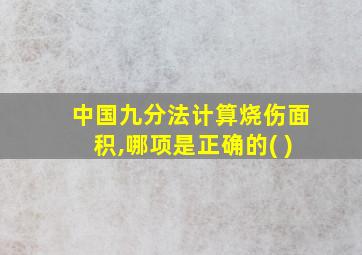 中国九分法计算烧伤面积,哪项是正确的( )